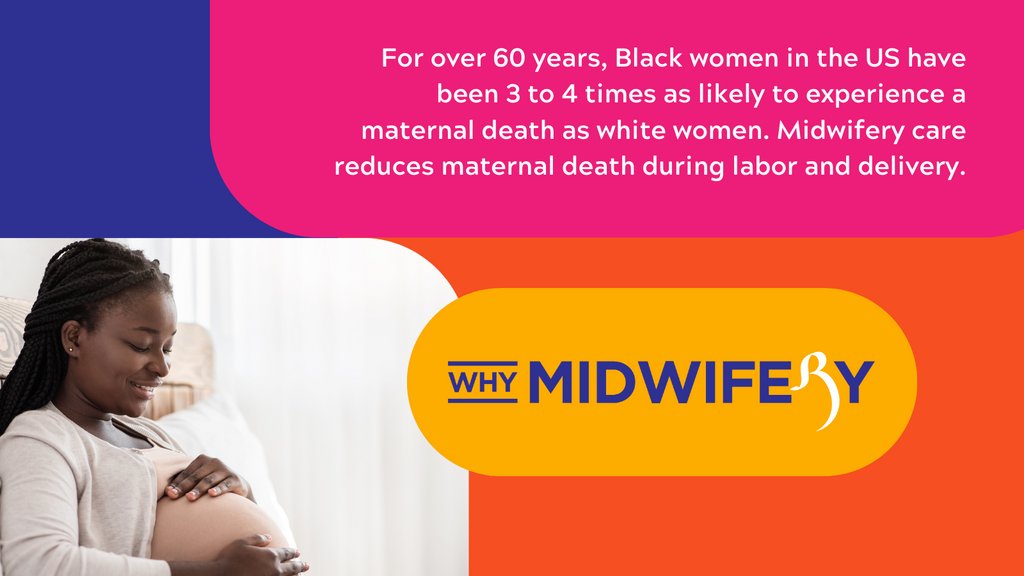 For over 60 years, Black women in the US have been 3 to 4 times as likely to experience a maternal death as white women. Midwifery care reduces maternal death during labor and delivery.

WHY MIDWIFERY